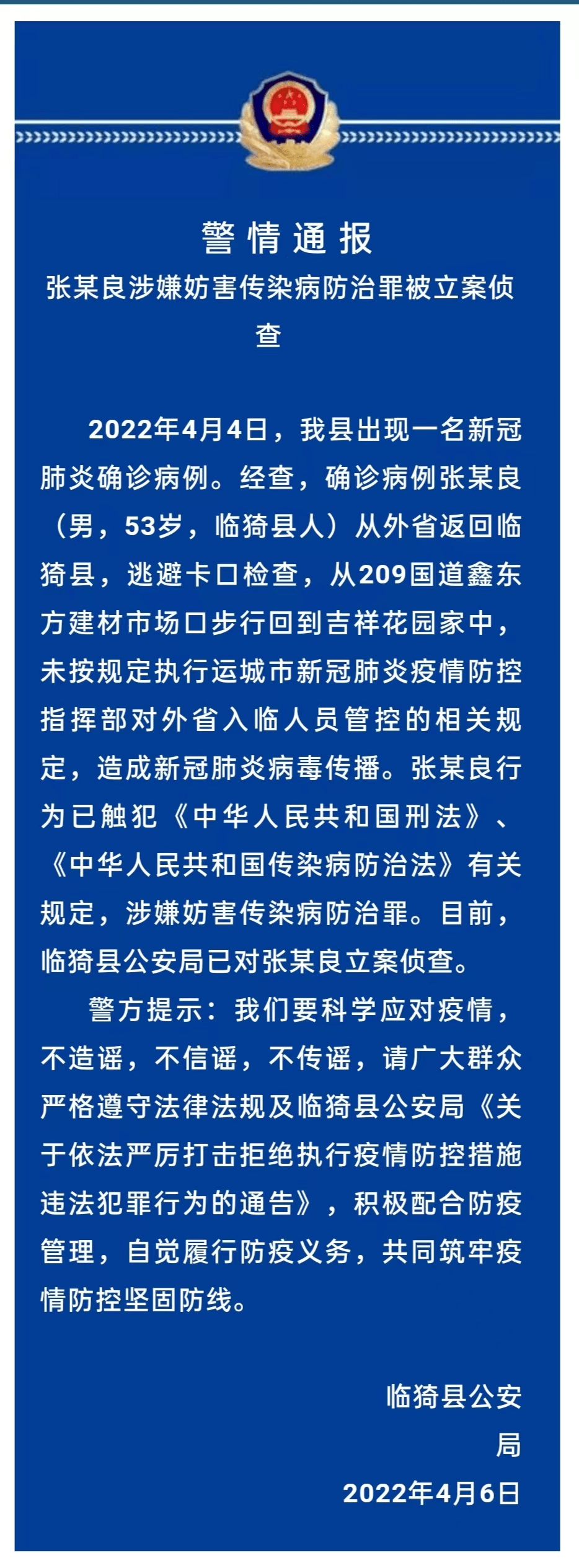 警情通报

张某良涉嫌妨害传染病防治罪被立案侦查

2022年4月4日，我县出现一名新冠肺炎确诊病例。经查，确诊病例张某良（男，53岁，临猗县人）从外省返回临猗县，逃避卡口检查，从209国道鑫东方建材市场口步行回到吉祥花园家中，未按规定执行运城市新冠肺炎疫情防控指挥部对外省入临人员管控的相关规定，造成新冠肺炎病毒传播。张某良行为已触犯《中华人民共和国刑法》、《中华人民共和国传染病防治法》有关规定，涉嫌妨害传染病防治罪。目前，临猗县公安局已对张某良立案侦查。

警方提示：我们要科学应对疫情，不造谣，不信谣，不传谣，请广大群众严格遵守法律法规及临猗县公安局《关于依法严厉打击拒绝执行疫情防控措施违法犯罪行为的通告》，积极配合防疫管理，自觉履行防疫义务，共同筑牢疫情防控坚固防线。

临猗县公安局
2022年4月6日